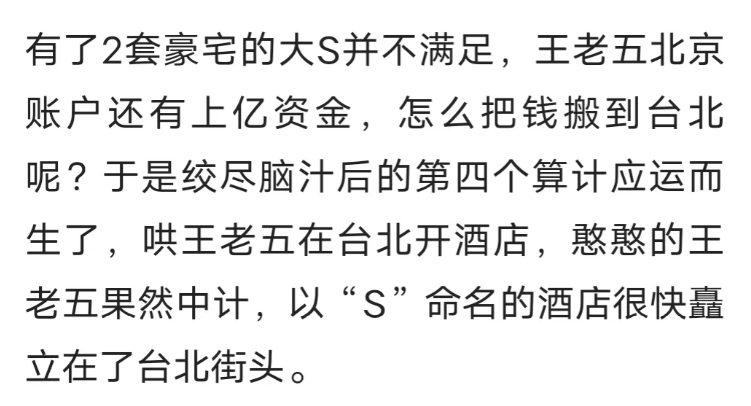 有了2套豪宅的大S并不满足，王老五北京账户还有上亿资金，怎么把钱搬到台北呢？于是绞尽脑汁后的第四个算计应运而生了，哄王老五在台北开酒店，憨憨的王老五果然中计，以“S”命名的酒店很快矗立在了台北街头。